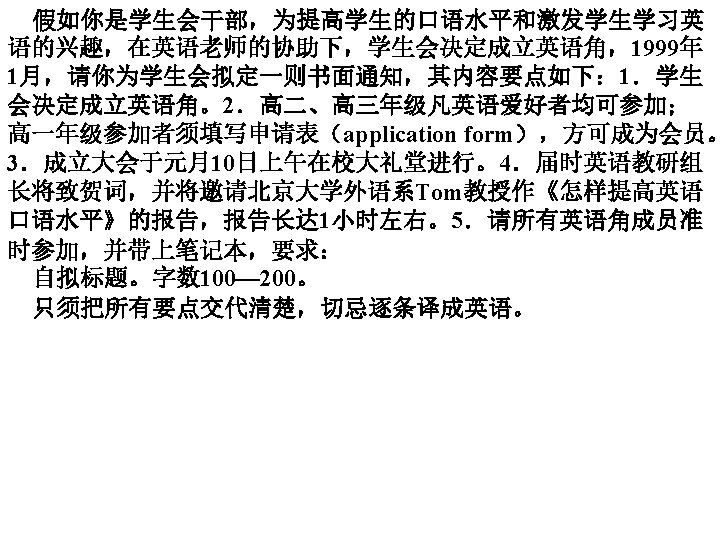 假如你是学生会干部，为提高学生的口语水平和激发学生学习英语的兴趣，在英语老师的协助下，学生会决定成立英语角，1999年1月，请你为学生会拟定一则书面通知，其内容要点如下：1．学生会决定成立英语角。2．高二、高三年级凡英语爱好者均可参加；高一年级参加者须填写申请表（application form），方可成为会员。3．成立大会于元月10日上午在校大礼堂进行。4．届时英语教研组长将致贺词，并将邀请北京大学外语系Tom教授作《怎样提高英语口语水平》的报告，报告长达1小时左右。5．请所有英语角成员准时参加，并带上笔记本，要求：

自拟标题。字数100—200。

只须把所有要点交代清楚，切忌逐条译成英语。